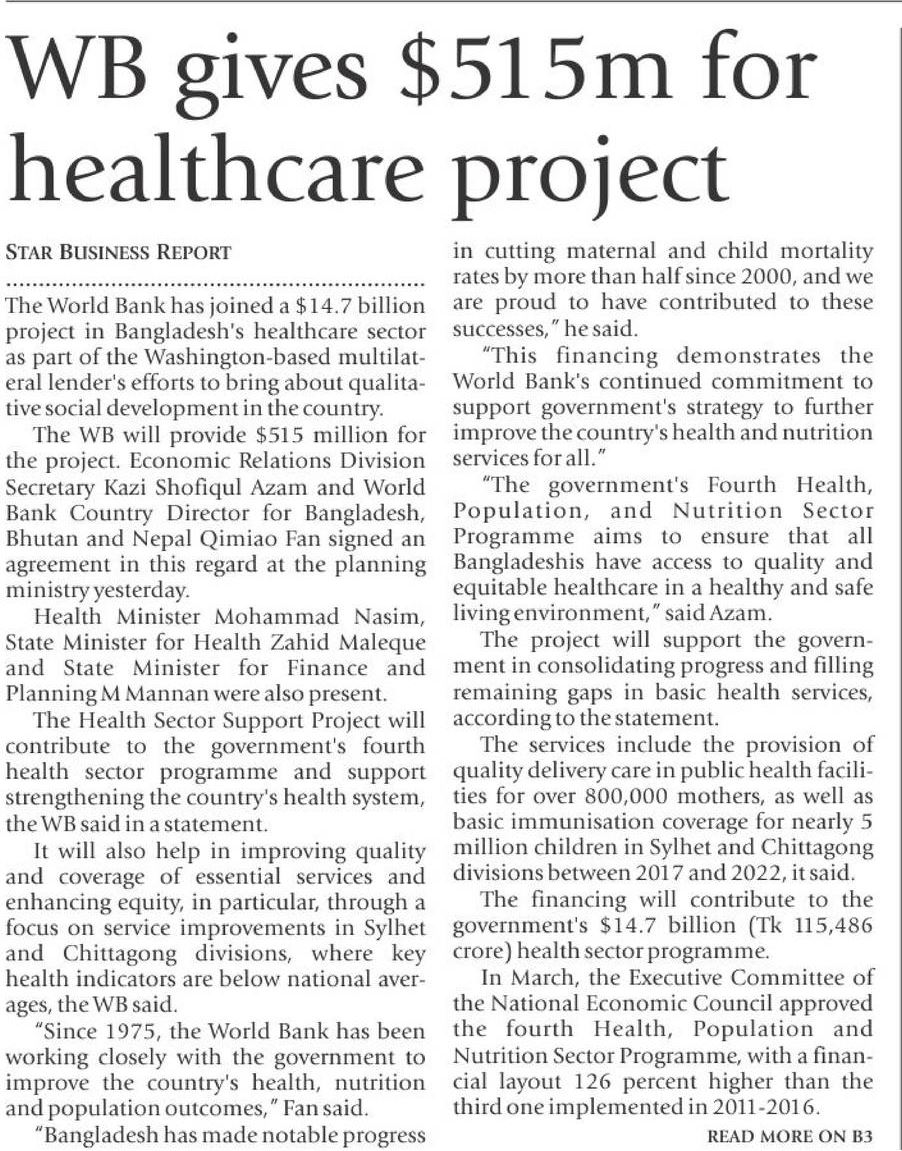 WB gives \$515m for healthcare project

STAR BUSINESS REPORT

The World Bank has joined a \$14.7 billion project in Bangladesh's healthcare sector as part of the Washington-based multilateral lender's efforts to bring about qualitative social development in the country.

The WB will provide \$515 million for the project. Economic Relations Division Secretary Kazi Shofiqul Azam and World Bank Country Director for Bangladesh, Bhutan and Nepal Qimiao Fan signed an agreement in this regard at the planning ministry yesterday.

Health Minister Mohammad Nasim, State Minister for Health Zahid Maleque and State Minister for Finance and Planning M Mannan were also present.

The Health Sector Support Project will contribute to the government's fourth health sector programme and support strengthening the country's health system, the WB said in a statement.

It will also help in improving quality and coverage of essential services and enhancing equity, in particular, through a focus on service improvements in Sylhet and Chittagong divisions, where key health indicators are below national averages, the WB said.

"Since 1975, the World Bank has been working closely with the government to improve the country's health, nutrition and population outcomes," Fan said.

"Bangladesh has made notable progress in cutting maternal and child mortality rates by more than half since 2000, and we are proud to have contributed to these successes," he said.

"This financing demonstrates the World Bank's continued commitment to support government's strategy to further improve the country's health and nutrition services for all."

"The government's Fourth Health, Population, and Nutrition Sector Programme aims to ensure that all Bangladeshis have access to quality and equitable healthcare in a healthy and safe living environment," said Azam.

The project will support the government in consolidating progress and filling remaining gaps in basic health services, according to the statement.

The services include the provision of quality delivery care in public health facilities for over 800,000 mothers, as well as basic immunisation coverage for nearly 5 million children in Sylhet and Chittagong divisions between 2017 and 2022, it said.

The financing will contribute to the government's \$14.7 billion (Tk 115,486 crore) health sector programme.

In March, the Executive Committee of the National Economic Council approved the fourth Health, Population and Nutrition Sector Programme, with a financial layout 126 percent higher than the third one implemented in 2011-2016.

READ MORE ON B3